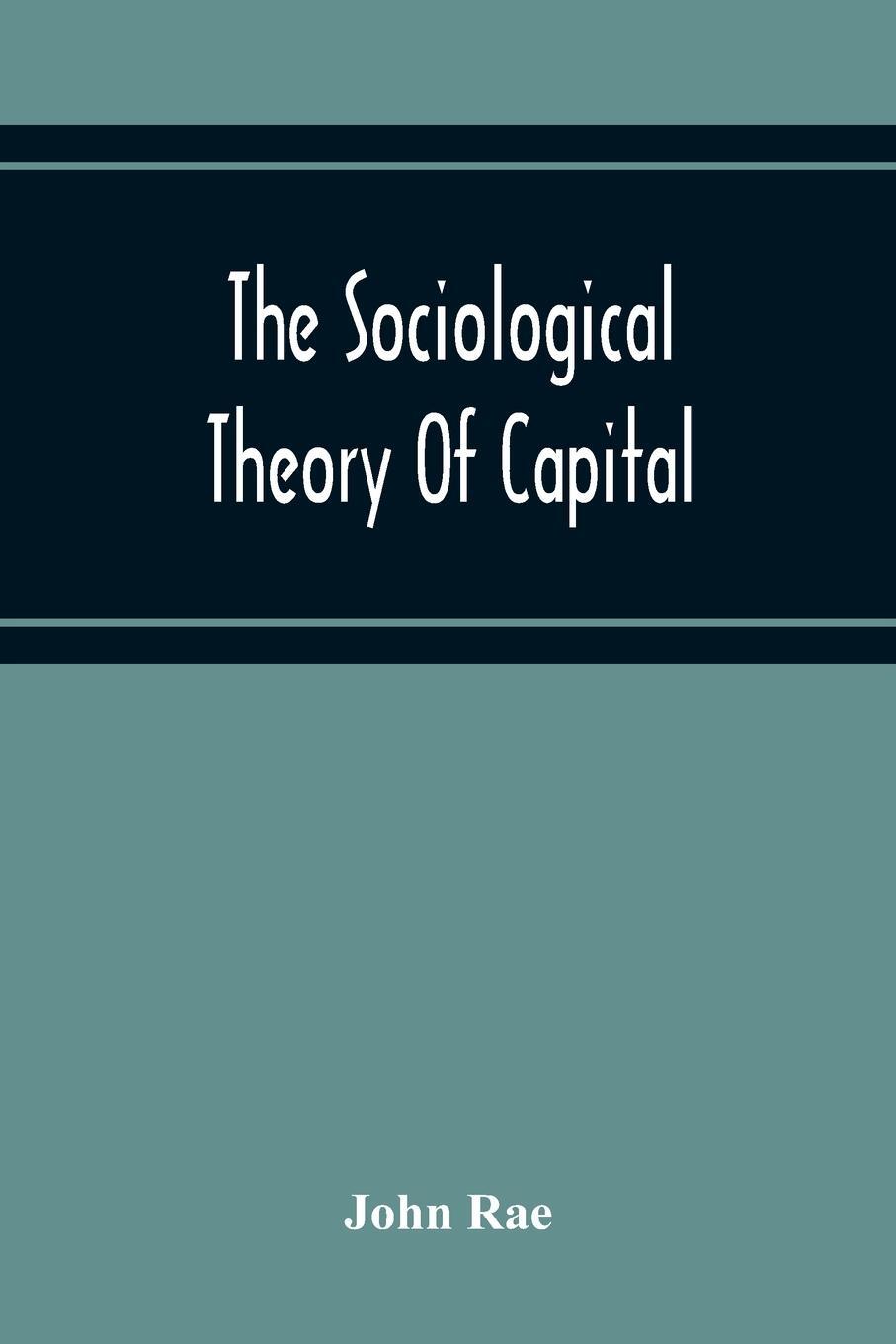 The Sociological Theory Of Capital

John Rae